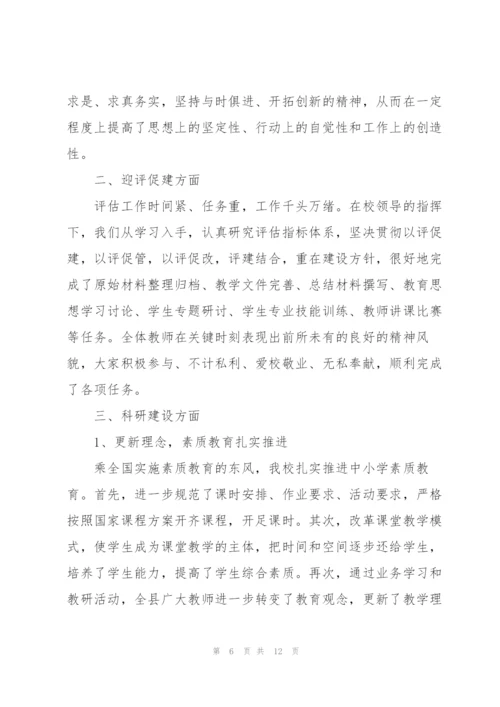 求是、求真务实，坚持与时俱进、开拓创新的精神，从而在一定程度上提高了思想上的坚定性、行动上的自觉性和工作上的创造性。

二、迎评促建方面

评估工作时间紧、任务重，工作千头万绪。在校领导的指挥下，我们从学习入手，认真研究评估指标体系，坚决贯彻以评促建，以评促管，以评促改，评建结合，重在建设方针，很好地完成了原始材料整理归档、教学文件完善、总结材料撰写、教育思想学习讨论、学生专题研讨、学生专业技能训练、教师讲课比赛等任务。全体教师在关键时刻表现出前所未有的良好的精神风貌，大家积极参与、不计私利、爱校敬业、无私奉献，顺利完成了各项任务。

三、科研建设方面

1、更新理念，素质教育扎实推进

乘全国实施素质教育的东风，我校扎实推进中小学素质教育。首先，进一步规范了课时安排、作业要求、活动要求，严格按照国家课程方案开齐课程，开足课时。其次，改革课堂教学模式，使学生成为课堂教学的主体，把时间和空间逐步还给学生，培养了学生能力，提高了学生综合素质。再次，通过业务学习和教研活动，全县广大教师进一步转变了教育观念，更新了教学理

第 6 页 共 12 页